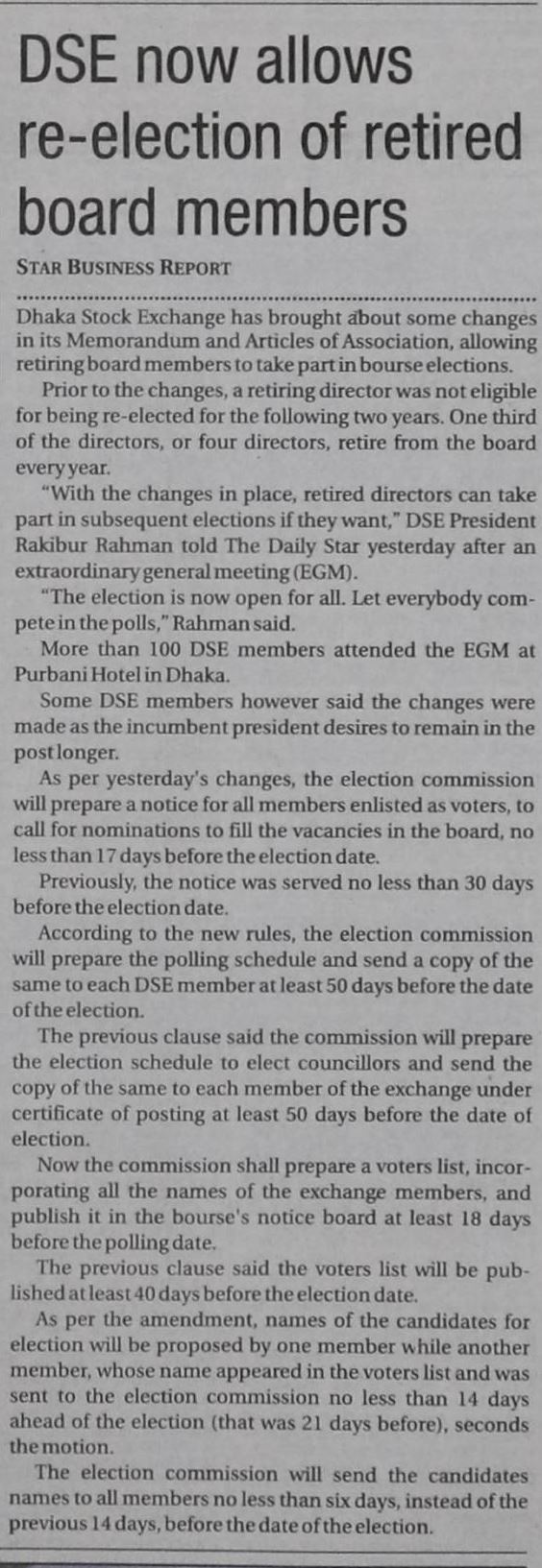 DSE now allows re-election of retired board members

STAR BUSINESS REPORT

Dhaka Stock Exchange has brought about some changes in its Memorandum and Articles of Association, allowing retiring board members to take part in bourse elections.

Prior to the changes, a retiring director was not eligible for being re-elected for the following two years. One third of the directors, or four directors, retire from the board every year.

"With the changes in place, retired directors can take part in subsequent elections if they want," DSE President Rakibur Rahman told The Daily Star yesterday after an extraordinary general meeting (EGM).

"The election is now open for all. Let everybody compete in the polls," Rahman said.

More than 100 DSE members attended the EGM at Purbani Hotel in Dhaka.

Some DSE members however said the changes were made as the incumbent president desires to remain in the post longer.

As per yesterday's changes, the election commission will prepare a notice for all members enlisted as voters, to call for nominations to fill the vacancies in the board, no less than 17 days before the election date.

Previously, the notice was served no less than 30 days before the election date.

According to the new rules, the election commission will prepare the polling schedule and send a copy of the same to each DSE member at least 50 days before the date of the election.

The previous clause said the commission will prepare the election schedule to elect councillors and send the copy of the same to each member of the exchange under certificate of posting at least 50 days before the date of election.

Now the commission shall prepare a voters list, incorporating all the names of the exchange members, and publish it in the bourse's notice board at least 18 days before the polling date.

The previous clause said the voters list will be published at least 40 days before the election date.

As per the amendment, names of the candidates for election will be proposed by one member while another member, whose name appeared in the voters list and was sent to the election commission no less than 14 days ahead of the election (that was 21 days before), seconds the motion.

The election commission will send the candidates names to all members no less than six days, instead of the previous 14 days, before the date of the election.